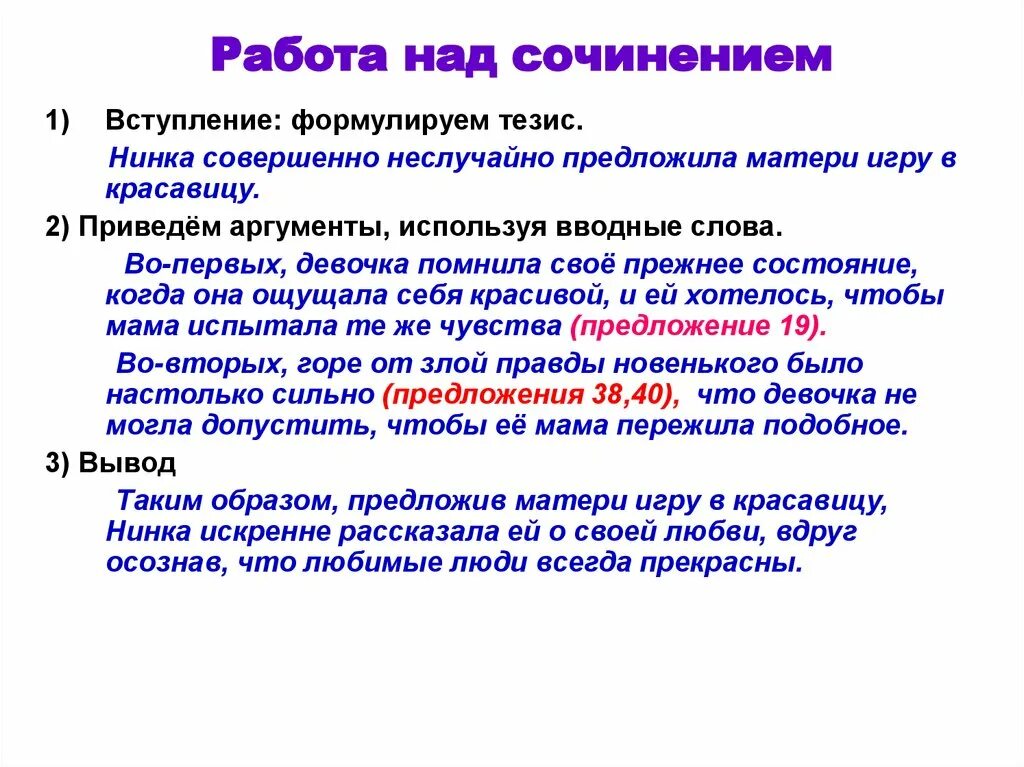 Работа над сочинением

1) Вступление: формулируем тезис.

Нинка совершенно неслучайно предложила матери игру в красавицу.

2) Приведём аргументы, используя вводные слова.

Во-первых, девочка помнила своё прежнее состояние, когда она ощущала себя красивой, и ей хотелось, чтобы мама испытала те же чувства (предложение 19).

Во-вторых, горе от злой правды новенького было настолько сильно (предложения 38,40), что девочка не могла допустить, чтобы её мама пережила подобное.

3) Вывод

Таким образом, предложив матери игру в красавицу, Нинка искренне рассказала ей о своей любви, вдруг осознав, что любимые люди всегда прекрасны.